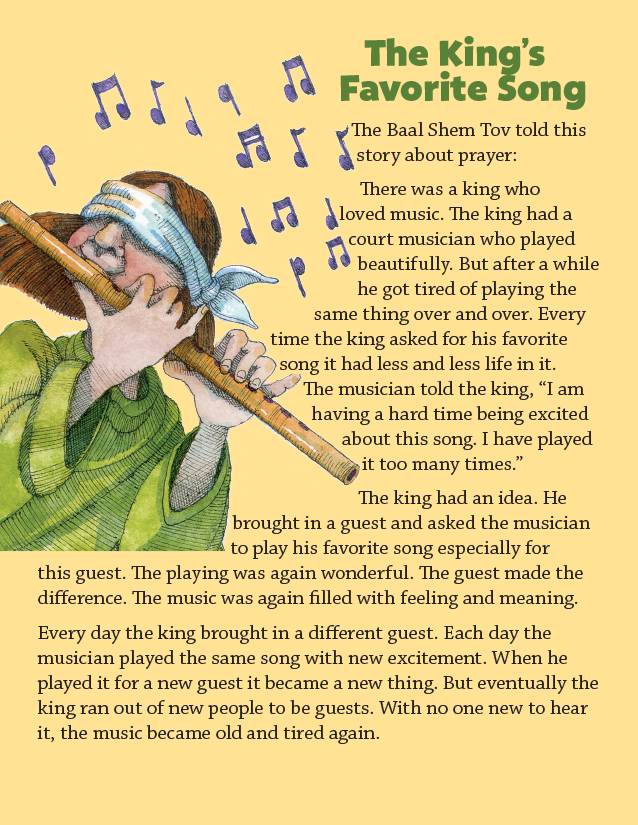 The King's Favorite Song

The Baal Shem Tov told this story about prayer:

There was a king who loved music. The king had a court musician who played beautifully. But after a while he got tired of playing the same thing over and over. Every time the king asked for his favorite song it had less and less life in it. The musician told the king, "I am having a hard time being excited about this song. I have played it too many times."

The king had an idea. He brought in a guest and asked the musician to play his favorite song especially for this guest. The playing was again wonderful. The guest made the difference. The music was again filled with feeling and meaning.

Every day the king brought in a different guest. Each day the musician played the same song with new excitement. When he played it for a new guest it became a new thing. But eventually the king ran out of new people to be guests. With no one new to hear it, the music became old and tired again.